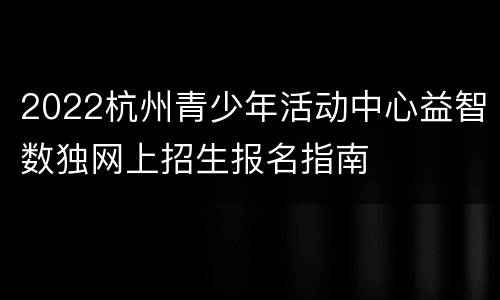 2022杭州青少年活动中心益智数独网上招生报名指南